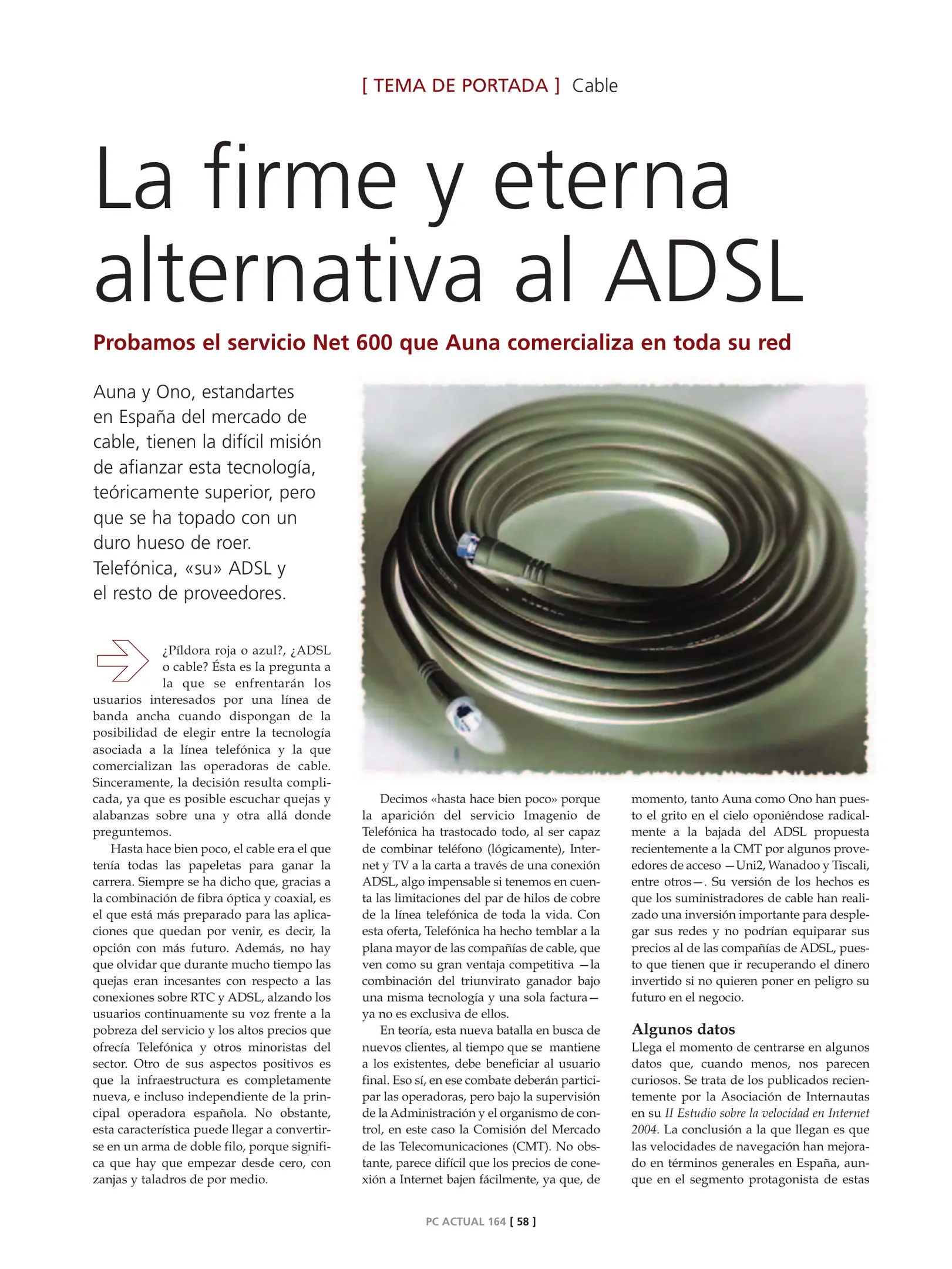 [ TEMA DE PORTADA ] Cable

La firme y eterna alternativa al ADSL

Probamos el servicio Net 600 que Auna comercializa en toda su red

Auna y Ono, estandartes en España del mercado de cable, tienen la difícil misión de afianzar esta tecnología, teóricamente superior, pero que se ha topado con un duro hueso de roer. Telefónica, «su» ADSL y el resto de proveedores.

¿Píldora roja o azul?, ¿ADSL o cable? Ésta es la pregunta a la que se enfrentarán los usuarios interesados por una línea de banda ancha cuando dispongan de la posibilidad de elegir entre la tecnología asociada a la línea telefónica y la que comercializan las operadoras de cable. Sinceramente, la decisión resulta complicada, ya que es posible escuchar quejas y alabanzas sobre una y otra allá donde preguntemos.

Hasta hace bien poco, el cable era el que tenía todas las papeletas para ganar la carrera. Siempre se ha dicho que, gracias a la combinación de fibra óptica y coaxial, es el que está más preparado para las aplicaciones que quedan por venir, es decir, la opción con más futuro. Además, no hay que olvidar que durante mucho tiempo las quejas eran incesantes con respecto a las conexiones sobre RTC y ADSL, alzando los usuarios continuamente su voz frente a la pobreza del servicio y los altos precios que ofrecía Telefónica y otros minoristas del sector. Otro de sus aspectos positivos es que la infraestructura es completamente nueva, e incluso independiente de la principal operadora española. No obstante, esta característica puede llegar a convertirse en un arma de doble filo, porque significa que hay que empezar desde cero, con zanjas y taladros de por medio.

Decimos «hasta hace bien poco» porque la aparición del servicio Imagenio de Telefónica ha trastocado todo, al ser capaz de combinar teléfono (lógicamente), Internet y TV a la carta a través de una conexión ADSL, algo impensable si tenemos en cuenta las limitaciones del par de hilos de cobre de la línea telefónica de toda la vida. Con esta oferta, Telefónica ha hecho temblar a la plana mayor de las compañías de cable, que ven como su gran ventaja competitiva —la combinación del triunvirato ganador bajo una misma tecnología y una sola factura— ya no es exclusiva de ellos.

En teoría, esta nueva batalla en busca de nuevos clientes, al tiempo que se mantiene a los existentes, debe beneficiar al usuario final. Eso sí, en ese combate deberán participar las operadoras, pero bajo la supervisión de la Administración y el organismo de control, en este caso la Comisión del Mercado de las Telecomunicaciones (CMT). No obstante, parece difícil que los precios de conexión a Internet bajen fácilmente, ya que, de momento, tanto Auna como Ono han puesto el grito en el cielo oponiéndose radicalmente a la bajada del ADSL propuesta recientemente a la CMT por algunos proveedores de acceso —Uni2, Wanadoo y Tiscali, entre otros—. Su versión de los hechos es que los suministradores de cable han realizado una inversión importante para desplegar sus redes y no podrían equiparar sus precios al de las compañías de ADSL, puesto que tienen que ir recuperando el dinero invertido si no quieren poner en peligro su futuro en el negocio.

Algunos datos
Llega el momento de centrarse en algunos datos que, cuando menos, nos parecen curiosos. Se trata de los publicados recientemente por la Asociación de Internautas en su II Estudio sobre la velocidad en Internet 2004. La conclusión a la que llegan es que las velocidades de navegación han mejorado en términos generales en España, aunque en el segmento protagonista de estas

PC ACTUAL 164 [ 58 ]